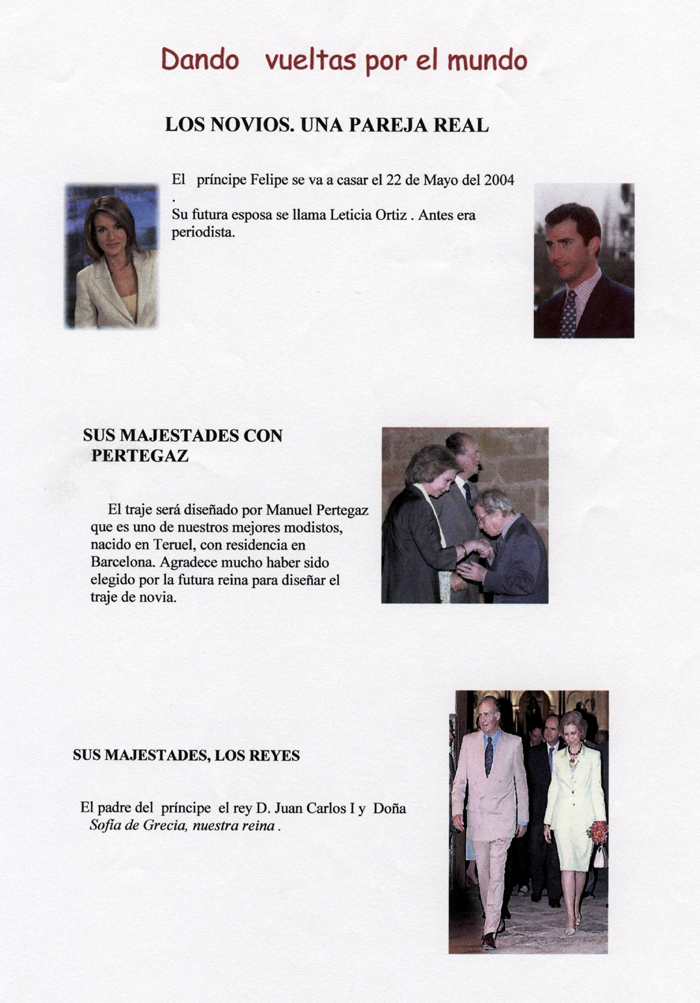 Dando vueltas por el mundo

LOS NOVIOS. UNA PAREJA REAL

El príncipe Felipe se va a casar el 22 de Mayo del 2004
.
Su futura esposa se llama Leticia Ortiz . Antes era periodista.

SUS MAJESTADES CON PERTEGAZ

El traje será diseñado por Manuel Pertegaz que es uno de nuestros mejores modistos, nacido en Teruel, con residencia en Barcelona. Agradece mucho haber sido elegido por la futura reina para diseñar el traje de novia.

SUS MAJESTADES, LOS REYES

El padre del príncipe el rey D. Juan Carlos I y Doña Sofía de Grecia, nuestra reina .